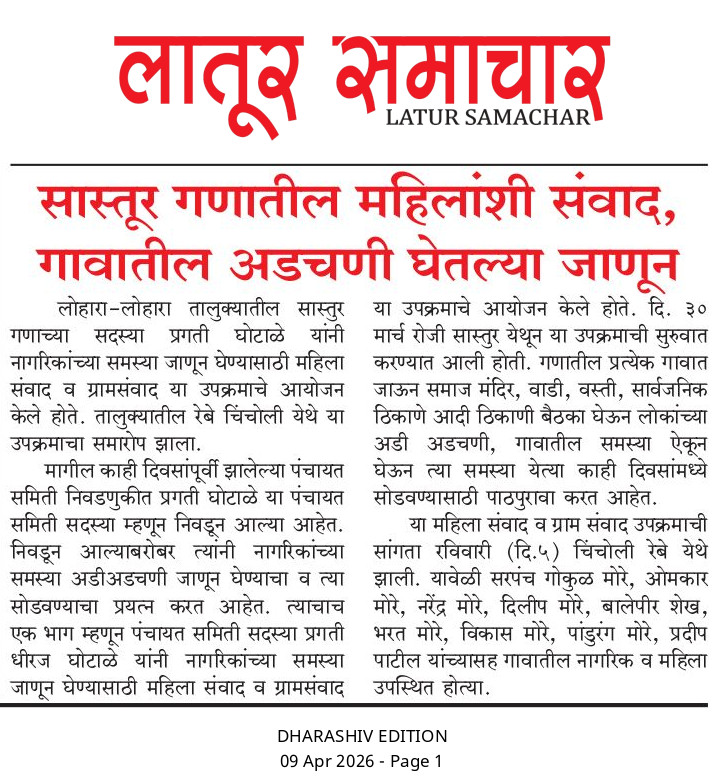 लातूर समाचार
LATUR SAMACHAR

सास्तूर गणातील महिलांशी संवाद, गावातील अडचणी घेतल्या जाणून

लोहारा-लोहारा तालुक्यातील सास्तुर गणाच्या सदस्या प्रगती घोटाळे यांनी नागरिकांच्या समस्या जाणून घेण्यासाठी महिला संवाद व ग्रामसंवाद या उपक्रमाचे आयोजन केले होते. तालुक्यातील रेबे चिंचोली येथे या उपक्रमाचा समारोप झाला.

मागील काही दिवसांपूर्वी झालेल्या पंचायत समिती निवडणुकीत प्रगती घोटाळे या पंचायत समिती सदस्या म्हणून निवडून आल्या आहेत. निवडून आल्याबरोबर त्यांनी नागरिकांच्या समस्या अडीअडचणी जाणून घेण्याचा व त्या सोडवण्याचा प्रयत्न करत आहेत. त्याचाच एक भाग म्हणून पंचायत समिती सदस्या प्रगती धीरज घोटाळे यांनी नागरिकांच्या समस्या जाणून घेण्यासाठी महिला संवाद व ग्रामसंवाद या उपक्रमाचे आयोजन केले होते. दि. ३० मार्च रोजी सास्तुर येथून या उपक्रमाची सुरुवात करण्यात आली होती. गणातील प्रत्येक गावात जाऊन समाज मंदिर, वाडी, वस्ती, सार्वजनिक ठिकाणे आदी ठिकाणी बैठका घेऊन लोकांच्या अडी अडचणी, गावातील समस्या ऐकून घेऊन त्या समस्या येत्या काही दिवसांमध्ये सोडवण्यासाठी पाठपुरावा करत आहेत.

या महिला संवाद व ग्राम संवाद उपक्रमाची सांगता रविवारी (दि.५) चिंचोली रेबे येथे झाली. यावेळी सरपंच गोकुळ मोरे, ओमकार मोरे, नरेंद्र मोरे, दिलीप मोरे, बालेपीर शेख, भरत मोरे, विकास मोरे, पांडुरंग मोरे, प्रदीप पाटील यांच्यासह गावातील नागरिक व महिला उपस्थित होत्या.

DHARASHIV EDITION
09 Apr 2026 - Page 1